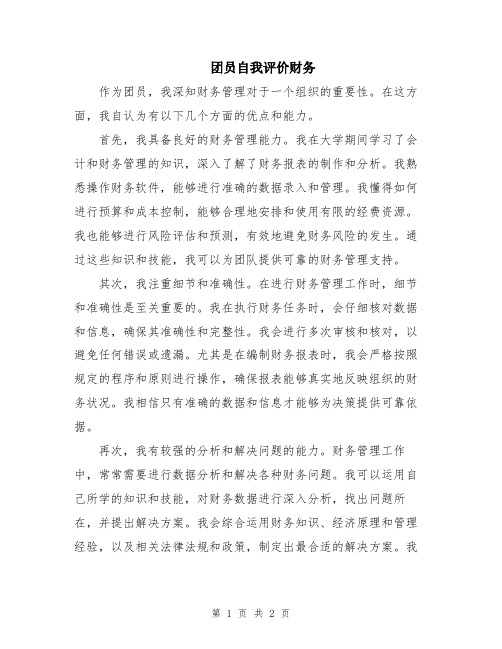 团员自我评价财务

作为团员，我深知财务管理对于一个组织的重要性。在这方面，我自认为有以下几个方面的优点和能力。

首先，我具备良好的财务管理能力。我在大学期间学习了会计和财务管理的知识，深入了解了财务报表的制作和分析。我熟悉操作财务软件，能够进行准确的数据录入和管理。我懂得如何进行预算和成本控制，能够合理地安排和使用有限的经费资源。我也能够进行风险评估和预测，有效地避免财务风险的发生。通过这些知识和技能，我可以为团队提供可靠的财务管理支持。

其次，我注重细节和准确性。在进行财务管理工作时，细节和准确性是至关重要的。我在执行财务任务时，会仔细核对数据和信息，确保其准确性和完整性。我会进行多次审核和核对，以避免任何错误或遗漏。尤其是在编制财务报表时，我会严格按照规定的程序和原则进行操作，确保报表能够真实地反映组织的财务状况。我相信只有准确的数据和信息才能够为决策提供可靠依据。

再次，我有较强的分析和解决问题的能力。财务管理工作中，常常需要进行数据分析和解决各种财务问题。我可以运用自己所学的知识和技能，对财务数据进行深入分析，找出问题所在，并提出解决方案。我会综合运用财务知识、经济原理和管理经验，以及相关法律法规和政策，制定出最合适的解决方案。我

第 1 页 共 2 页